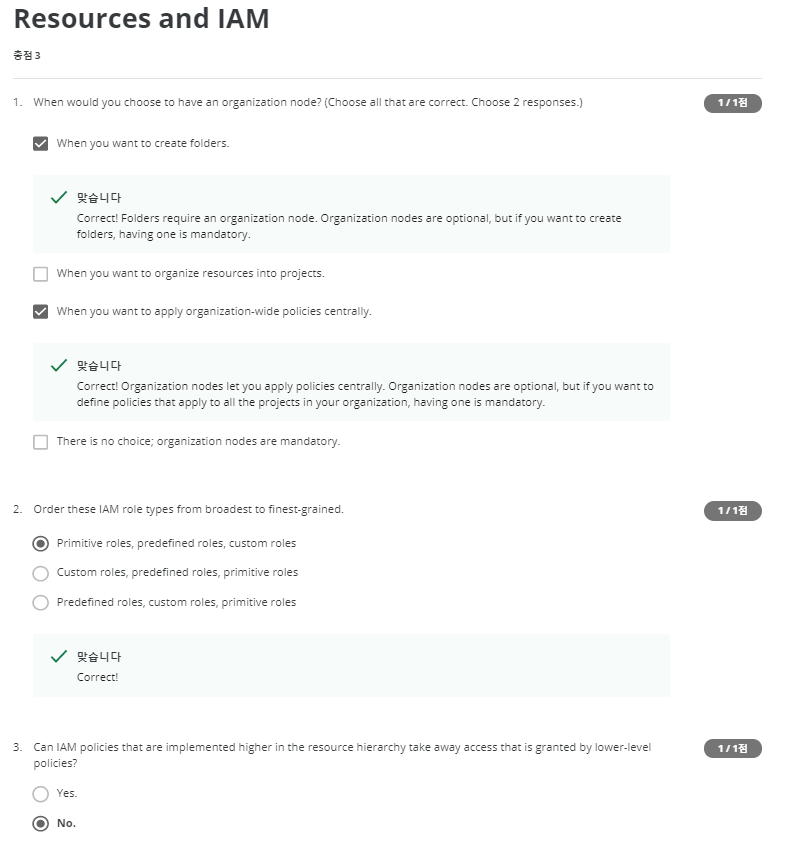 Resources and IAM

총점 3

1. When would you choose to have an organization node? (Choose all that are correct. Choose 2 responses.)

1 / 1점

When you want to create folders.

맞습니다
Correct! Folders require an organization node. Organization nodes are optional, but if you want to create folders, having one is mandatory.

When you want to organize resources into projects.

When you want to apply organization-wide policies centrally.

맞습니다
Correct! Organization nodes let you apply policies centrally. Organization nodes are optional, but if you want to define policies that apply to all the projects in your organization, having one is mandatory.

There is no choice; organization nodes are mandatory.

2. Order these IAM role types from broadest to finest-grained.

1 / 1점

Primitive roles, predefined roles, custom roles

Custom roles, predefined roles, primitive roles

Predefined roles, custom roles, primitive roles

맞습니다
Correct!

3. Can IAM policies that are implemented higher in the resource hierarchy take away access that is granted by lower-level policies?

1 / 1점

Yes.

No.